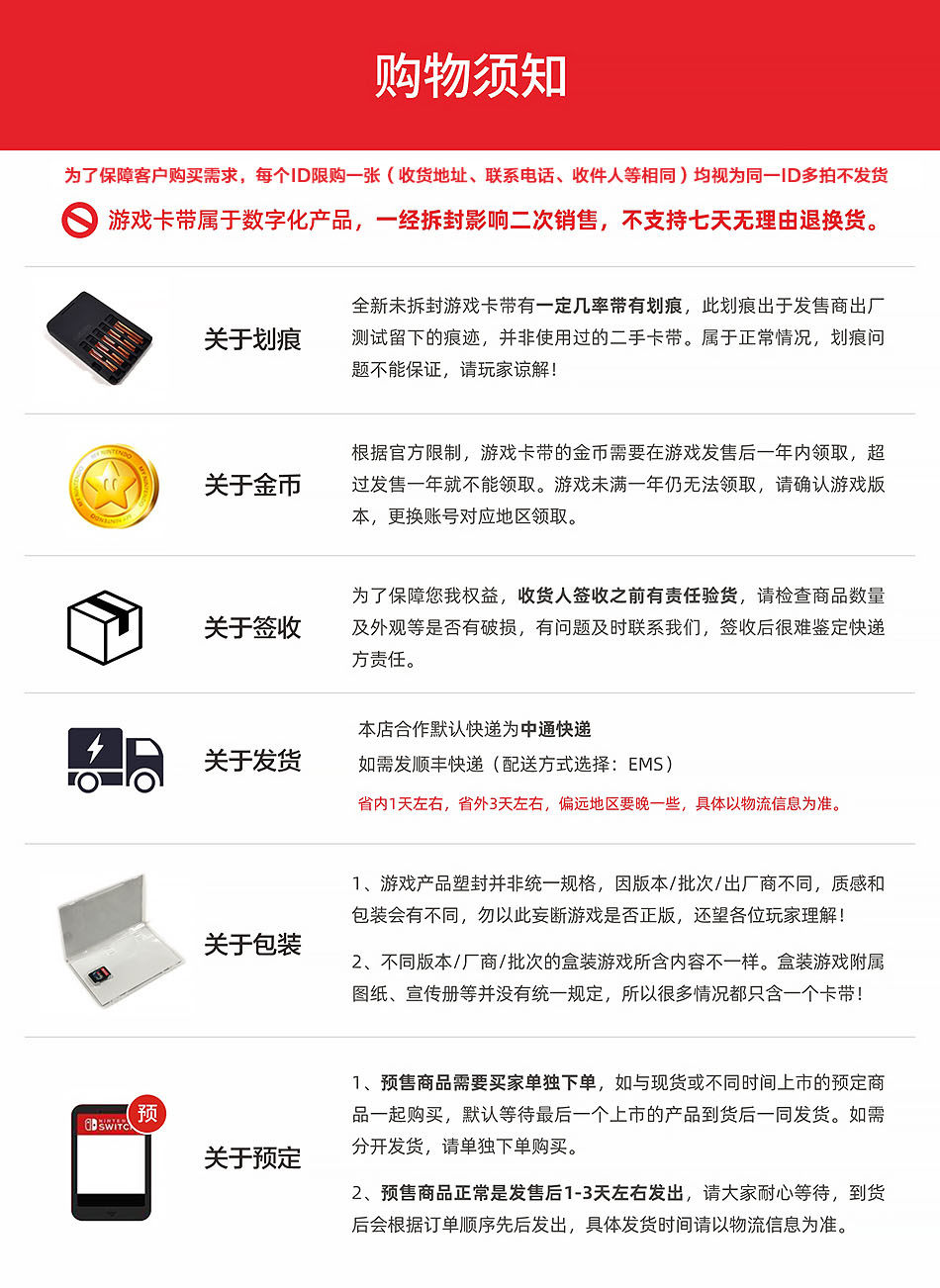 购物须知

为了保障客户购买需求，每个ID限购一张（收货地址、联系电话、收件人等相同）均视为同一ID多拍不发货

游戏卡带属于数字化产品，一经拆封影响二次销售，不支持七天无理由退换货。

关于划痕

全新未拆封游戏卡带有一定几率带有划痕，此划痕出于发售商出厂测试留下的痕迹，并非使用过的二手卡带。属于正常情况，划痕问题不能保证，请玩家谅解！

关于金币

根据官方限制，游戏卡带的金币需要在游戏发售后一年内领取，超过发售一年就不能领取。游戏未满一年仍无法领取，请确认游戏版本，更换账号对应地区领取。

关于签收

为了保障您我权益，收货人签收之前有责任验货，请检查商品数量及外观等是否有破损，有问题及时联系我们，签收后很难鉴定快递方责任。

关于发货

本店合作默认快递为中通快递

如需发顺丰快递（配送方式选择：EMS）

省内1天左右，省外3天左右，偏远地区要晚一些，具体以物流信息为准。

关于包装

1、游戏产品塑封并非统一规格，因版本/批次/出厂商不同，质感和包装会有不同，勿以此妄断游戏是否正版，还望各位玩家理解！

2、不同版本/厂商/批次的盒装游戏所含内容不一样。盒装游戏附属图纸、宣传册等并没有统一规定，所以很多情况都只含一个卡带！

预

关于预定

1、预售商品需要买家单独下单，如与现货或不同时间上市的预定商品一起购买，默认等待最后一个上市的产品到货后一同发货。如需分开发货，请单独下单购买。

2、预售商品正常是发售后1-3天左右发出，请大家耐心等待，到货后会根据订单顺序先后发出，具体发货时间请以物流信息为准。